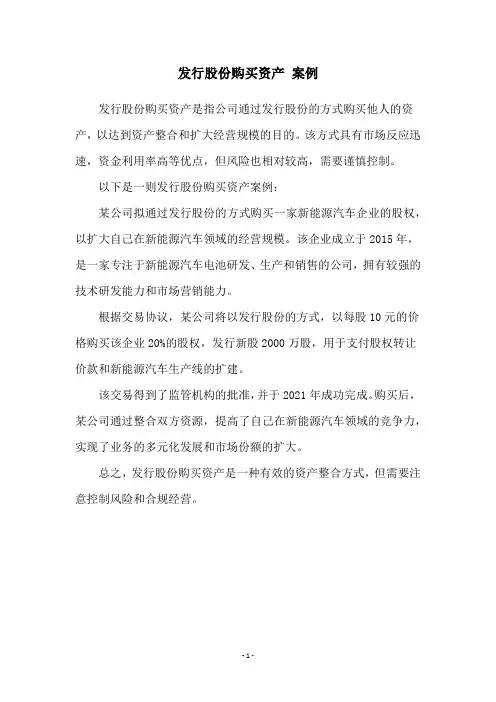 发行股份购买资产 案例

发行股份购买资产是指公司通过发行股份的方式购买他人的资产，以达到资产整合和扩大经营规模的目的。该方式具有市场反应迅速，资金利用率高等优点，但风险也相对较高，需要谨慎控制。

以下是一则发行股份购买资产案例：

某公司拟通过发行股份的方式购买一家新能源汽车企业的股权，以扩大自己在新能源汽车领域的经营规模。该企业成立于 2015 年，是一家专注于新能源汽车电池研发、生产和销售的公司，拥有较强的技术研发能力和市场营销能力。

根据交易协议，某公司将以发行股份的方式，以每股 10 元的价格购买该企业 20%的股权，发行新股 2000 万股，用于支付股权转让价款和新能源汽车生产线的扩建。

该交易得到了监管机构的批准，并于 2021 年成功完成。购买后，某公司通过整合双方资源，提高了自己在新能源汽车领域的竞争力，实现了业务的多元化发展和市场份额的扩大。

总之，发行股份购买资产是一种有效的资产整合方式，但需要注意控制风险和合规经营。

- 1 -